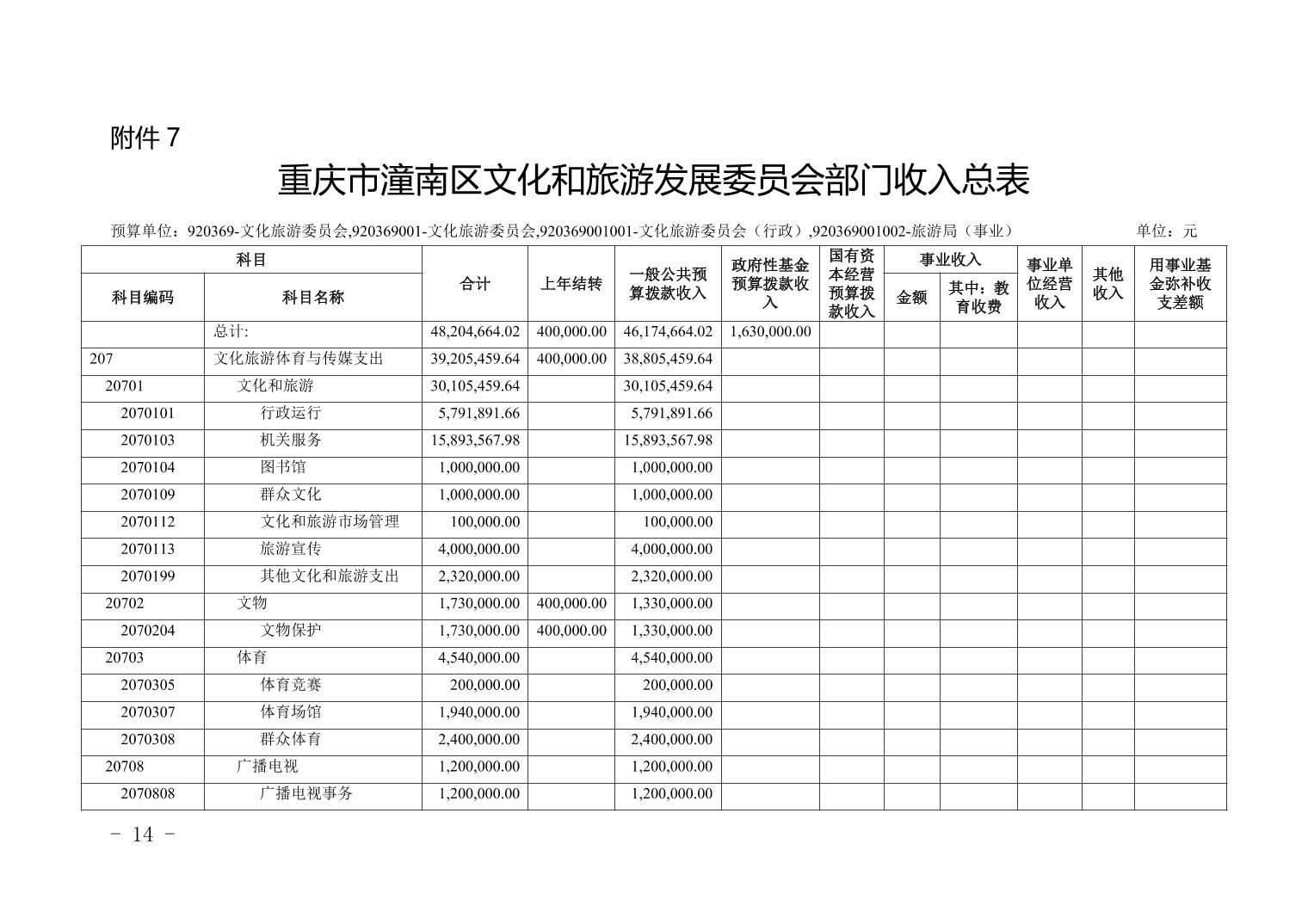 附件 7

重庆市潼南区文化和旅游发展委员会部门收入总表

预算单位：920369-文化旅游委员会,920369001-文化旅游委员会,920369001001-文化旅游委员会（行政）,920369001002-旅游局（事业）　　单位：元

| 科目编码 | 科目名称 | 合计 | 上年结转 | 一般公共预算拨款收入 | 政府性基金预算拨款收入 | 国有资本经营预算拨款收入 | 事业收入 金额 | 事业收入 其中：教育收费 | 事业单位经营收入 | 其他收入 | 用事业基金弥补收支差额 |
|---|---|---|---|---|---|---|---|---|---|---|---|
| | 总计: | 48,204,664.02 | 400,000.00 | 46,174,664.02 | 1,630,000.00 | | | | | | |
| 207 | 文化旅游体育与传媒支出 | 39,205,459.64 | 400,000.00 | 38,805,459.64 | | | | | | | |
| 20701 | 文化和旅游 | 30,105,459.64 | | 30,105,459.64 | | | | | | | |
| 2070101 | 行政运行 | 5,791,891.66 | | 5,791,891.66 | | | | | | | |
| 2070103 | 机关服务 | 15,893,567.98 | | 15,893,567.98 | | | | | | | |
| 2070104 | 图书馆 | 1,000,000.00 | | 1,000,000.00 | | | | | | | |
| 2070109 | 群众文化 | 1,000,000.00 | | 1,000,000.00 | | | | | | | |
| 2070112 | 文化和旅游市场管理 | 100,000.00 | | 100,000.00 | | | | | | | |
| 2070113 | 旅游宣传 | 4,000,000.00 | | 4,000,000.00 | | | | | | | |
| 2070199 | 其他文化和旅游支出 | 2,320,000.00 | | 2,320,000.00 | | | | | | | |
| 20702 | 文物 | 1,730,000.00 | 400,000.00 | 1,330,000.00 | | | | | | | |
| 2070204 | 文物保护 | 1,730,000.00 | 400,000.00 | 1,330,000.00 | | | | | | | |
| 20703 | 体育 | 4,540,000.00 | | 4,540,000.00 | | | | | | | |
| 2070305 | 体育竞赛 | 200,000.00 | | 200,000.00 | | | | | | | |
| 2070307 | 体育场馆 | 1,940,000.00 | | 1,940,000.00 | | | | | | | |
| 2070308 | 群众体育 | 2,400,000.00 | | 2,400,000.00 | | | | | | | |
| 20708 | 广播电视 | 1,200,000.00 | | 1,200,000.00 | | | | | | | |
| 2070808 | 广播电视事务 | 1,200,000.00 | | 1,200,000.00 | | | | | | | |

- 14 -